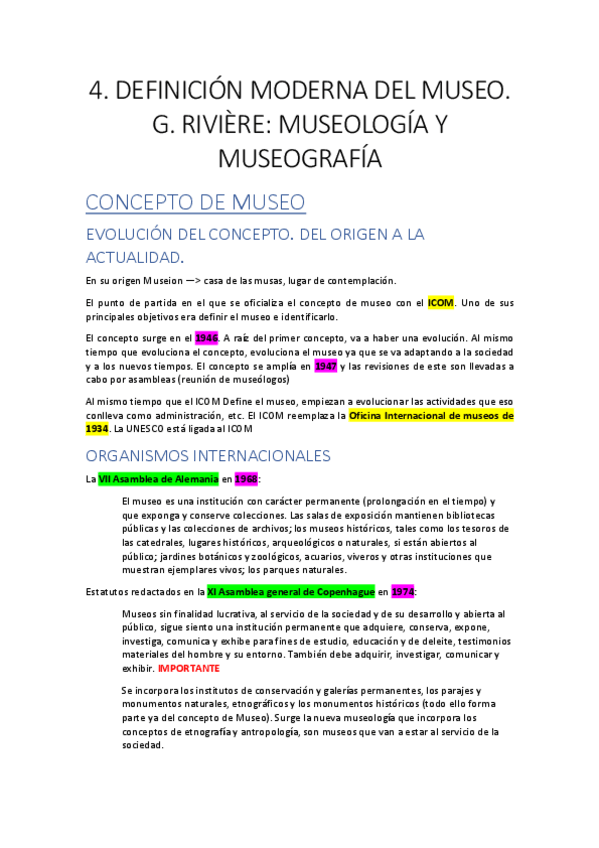 4. DEFINICIÓN MODERNA DEL MUSEO. G. RIVIÈRE: MUSEOLOGÍA Y MUSEOGRAFÍA

CONCEPTO DE MUSEO

EVOLUCIÓN DEL CONCEPTO. DEL ORIGEN A LA ACTUALIDAD.

En su origen Museion —> casa de las musas, lugar de contemplación.

El punto de partida en el que se oficializa el concepto de museo con el ICOM. Uno de sus principales objetivos era definir el museo e identificarlo.

El concepto surge en el 1946. A raíz del primer concepto, va a haber una evolución. Al mismo tiempo que evoluciona el concepto, evoluciona el museo ya que se va adaptando a la sociedad y a los nuevos tiempos. El concepto se amplía en 1947 y las revisiones de este son llevadas a cabo por asambleas (reunión de museólogos)

Al mismo tiempo que el ICOM Define el museo, empiezan a evolucionar las actividades que eso conlleva como administración, etc. El ICOM reemplaza la Oficina Internacional de museos de 1934. La UNESCO está ligada al ICOM

ORGANISMOS INTERNACIONALES

La VII Asamblea de Alemania en 1968:

El museo es una institución con carácter permanente (prolongación en el tiempo) y que exponga y conserve colecciones. Las salas de exposición mantienen bibliotecas públicas y las colecciones de archivos; los museos históricos, tales como los tesoros de las catedrales, lugares históricos, arqueológicos o naturales, si están abiertos al público; jardines botánicos y zoológicos, acuarios, viveros y otras instituciones que muestran ejemplares vivos; los parques naturales.

Estatutos redactados en la XI Asamblea general de Copenhague en 1974:

Museos sin finalidad lucrativa, al servicio de la sociedad y de su desarrollo y abierta al público, sigue siento una institución permanente que adquiere, conserva, expone, investiga, comunica y exhibe para fines de estudio, educación y de deleite, testimonios materiales del hombre y su entorno. También debe adquirir, investigar, comunicar y exhibir. IMPORTANTE

Se incorpora los institutos de conservación y galerías permanentes, los parajes y monumentos naturales, etnográficos y los monumentos históricos (todo ello forma parte ya del concepto de Museo). Surge la nueva museología que incorpora los conceptos de etnografía y antropología, son museos que van a estar al servicio de la sociedad.